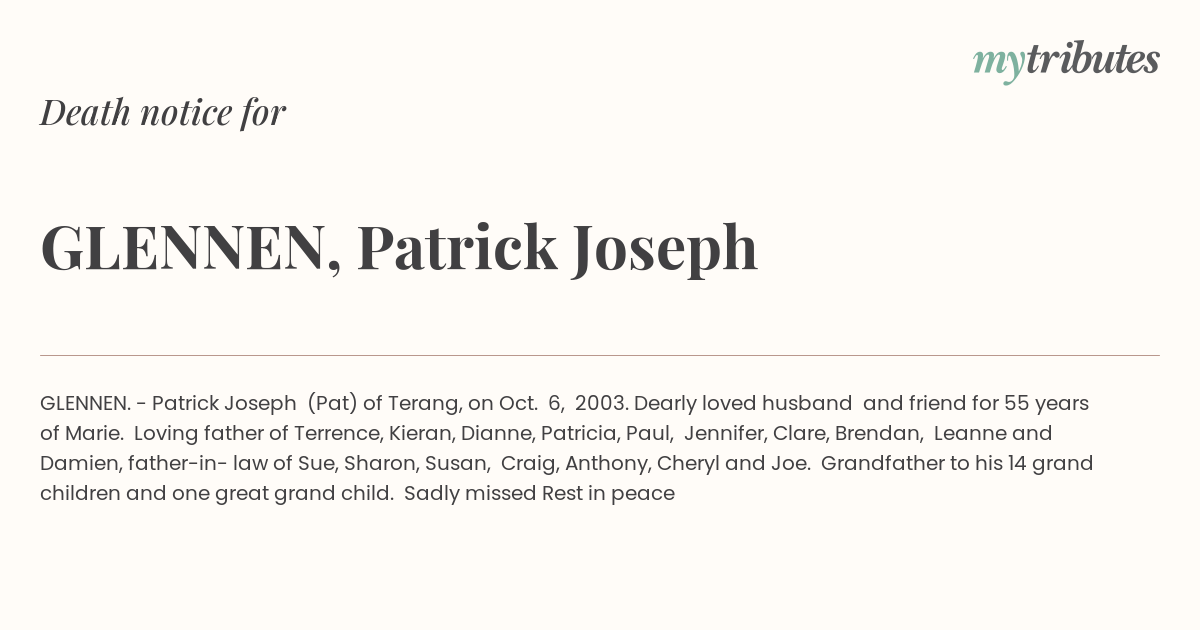 mytributes

Death notice for

GLENNEN, Patrick Joseph

GLENNEN. - Patrick Joseph (Pat) of Terang, on Oct. 6, 2003. Dearly loved husband and friend for 55 years of Marie. Loving father of Terrence, Kieran, Dianne, Patricia, Paul, Jennifer, Clare, Brendan, Leanne and Damien, father-in- law of Sue, Sharon, Susan, Craig, Anthony, Cheryl and Joe. Grandfather to his 14 grand children and one great grand child. Sadly missed Rest in peace